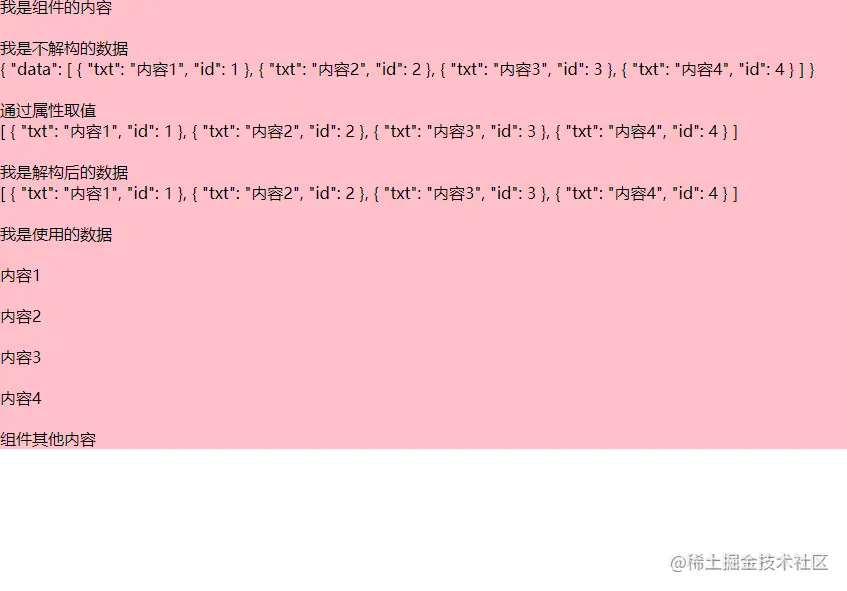 我是组件的内容

我是不解构的数据
{ "data": [ { "txt": "内容1", "id": 1 }, { "txt": "内容2", "id": 2 }, { "txt": "内容3", "id": 3 }, { "txt": "内容4", "id": 4 } ] }

通过属性取值
[ { "txt": "内容1", "id": 1 }, { "txt": "内容2", "id": 2 }, { "txt": "内容3", "id": 3 }, { "txt": "内容4", "id": 4 } ]

我是解构后的数据
[ { "txt": "内容1", "id": 1 }, { "txt": "内容2", "id": 2 }, { "txt": "内容3", "id": 3 }, { "txt": "内容4", "id": 4 } ]

我是使用的数据

内容1

内容2

内容3

内容4

组件其他内容

@稀土掘金技术社区